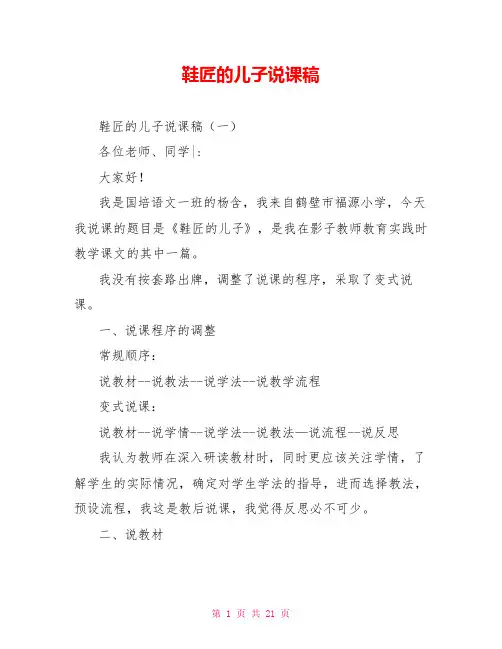 鞋匠的儿子说课稿

鞋匠的儿子说课稿（一）

各位老师、同学|：

大家好！

我是国培语文一班的杨含，我来自鹤壁市福源小学，今天我说课的题目是《鞋匠的儿子》，是我在影子教师教育实践时教学课文的其中一篇。

我没有按套路出牌，调整了说课的程序，采取了变式说课。

一、说课程序的调整

常规顺序：

说教材--说教法--说学法--说教学流程

变式说课：

说教材--说学情--说学法--说教法—说流程--说反思

我认为教师在深入研读教材时，同时更应该关注学情，了解学生的实际情况，确定对学生学法的指导，进而选择教法，预设流程，我这是教后说课，我觉得反思必不可少。

二、说教材

第 1 页 共 21 页